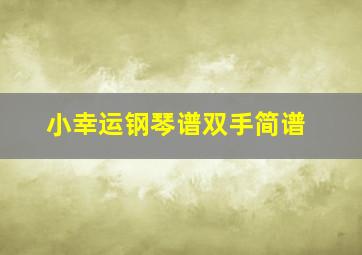 小幸运钢琴谱双手简谱